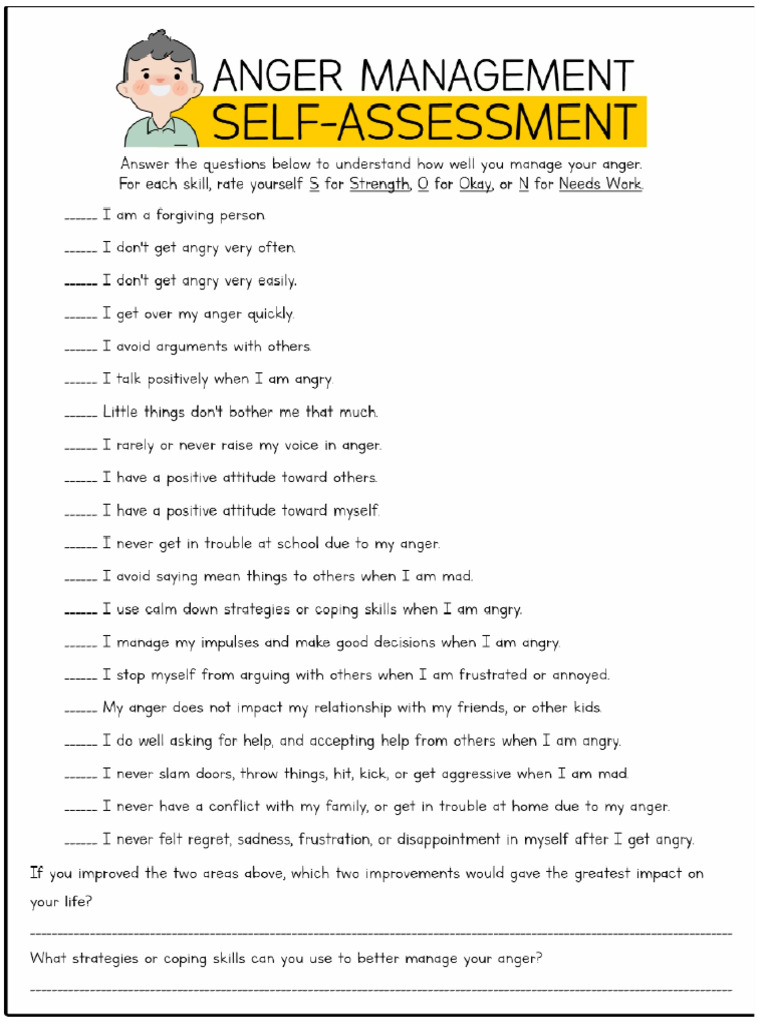 ANGER MANAGEMENT
SELF-ASSESSMENT

Answer the questions below to understand how well you manage your anger. For each skill, rate yourself S for Strength, O for Okay, or N for Needs Work.

______ I am a forgiving person.

______ I don't get angry very often.

______ I don't get angry very easily.

______ I get over my anger quickly.

______ I avoid arguments with others.

______ I talk positively when I am angry.

______ Little things don't bother me that much.

______ I rarely or never raise my voice in anger.

______ I have a positive attitude toward others.

______ I have a positive attitude toward myself.

______ I never get in trouble at school due to my anger.

______ I avoid saying mean things to others when I am mad.

______ I use calm down strategies or coping skills when I am angry.

______ I manage my impulses and make good decisions when I am angry.

______ I stop myself from arguing with others when I am frustrated or annoyed.

______ My anger does not impact my relationship with my friends, or other kids.

______ I do well asking for help, and accepting help from others when I am angry.

______ I never slam doors, throw things, hit, kick, or get aggressive when I am mad.

______ I never have a conflict with my family, or get in trouble at home due to my anger.

______ I never felt regret, sadness, frustration, or disappointment in myself after I get angry.

If you improved the two areas above, which two improvements would gave the greatest impact on your life?

What strategies or coping skills can you use to better manage your anger?